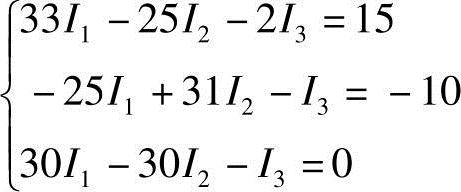 $\begin{cases} 33I_1 - 25I_2 - 2I_3 = 15 \\ -25I_1 + 31I_2 - I_3 = -10 \\ 30I_1 - 30I_2 - I_3 = 0 \end{cases}$